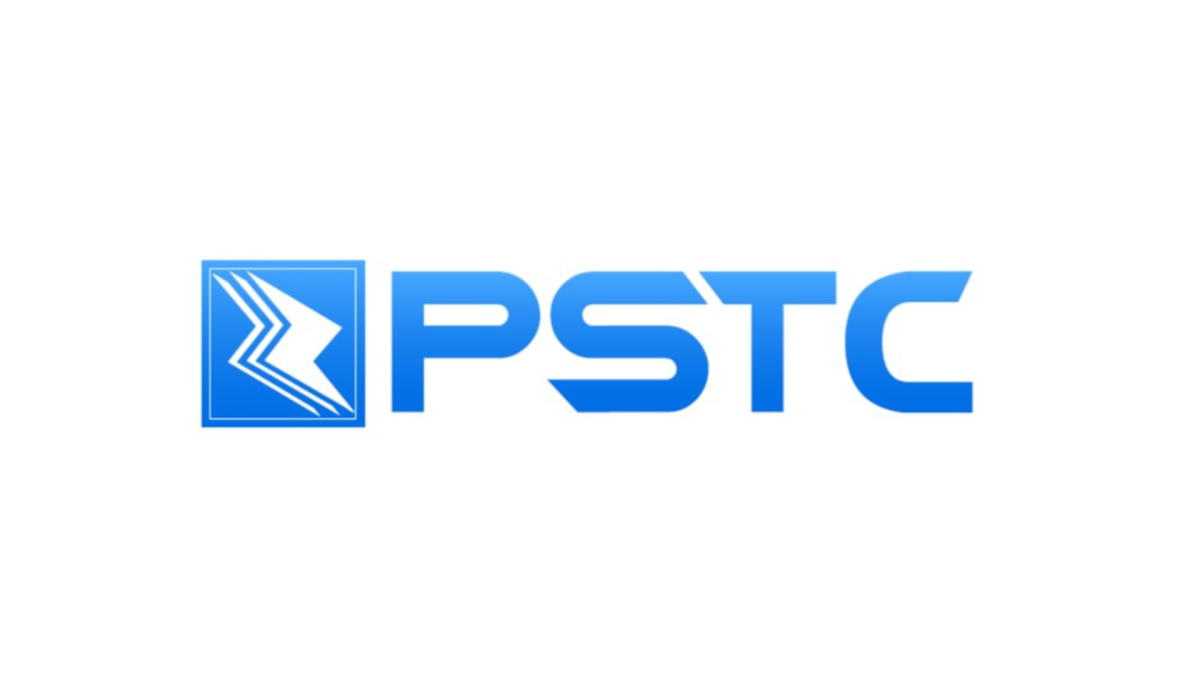 PSTC